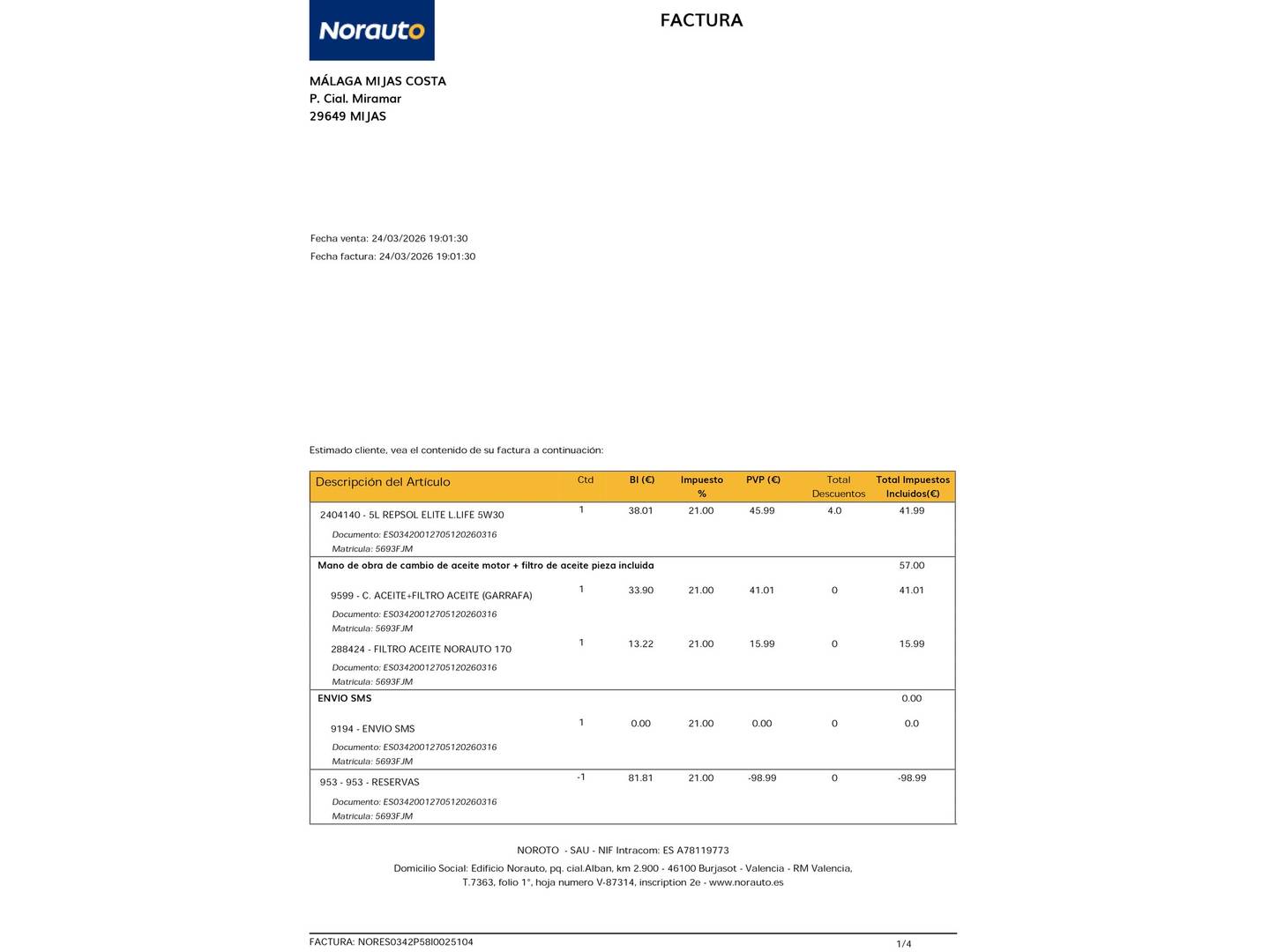 Norauto

FACTURA

MÁLAGA MIJAS COSTA
P. Cial. Miramar
29649 MIJAS

Fecha venta: 24/03/2026 19:01:30
Fecha factura: 24/03/2026 19:01:30

Estimado cliente, vea el contenido de su factura a continuación:

| Descripción del Artículo | Ctd | BI (€) | Impuesto % | PVP (€) | Total Descuentos | Total Impuestos Incluidos(€) |
|---|---|---|---|---|---|---|
| 2404140 - 5L REPSOL ELITE L.LIFE 5W30 Documento: ES03420012705120260316 Matricula: 5693FJM | 1 | 38.01 | 21.00 | 45.99 | 4.0 | 41.99 |
| Mano de obra de cambio de aceite motor + filtro de aceite pieza incluida | | | | | | 57.00 |
| 9599 - C. ACEITE+FILTRO ACEITE (GARRAFA) Documento: ES03420012705120260316 Matricula: 5693FJM | 1 | 33.90 | 21.00 | 41.01 | 0 | 41.01 |
| 288424 - FILTRO ACEITE NORAUTO 170 Documento: ES03420012705120260316 Matricula: 5693FJM | 1 | 13.22 | 21.00 | 15.99 | 0 | 15.99 |
| ENVIO SMS | | | | | | 0.00 |
| 9194 - ENVIO SMS Documento: ES03420012705120260316 Matricula: 5693FJM | 1 | 0.00 | 21.00 | 0.00 | 0 | 0.0 |
| 953 - 953 - RESERVAS Documento: ES03420012705120260316 Matricula: 5693FJM | -1 | 81.81 | 21.00 | -98.99 | 0 | -98.99 |

NOROTO - SAU - NIF Intracom: ES A78119773

Domicilio Social: Edificio Norauto, pq. cial.Alban, km 2.900 - 46100 Burjasot - Valencia - RM Valencia, T.7363, folio 1°, hoja numero V-87314, inscription 2e - www.norauto.es

FACTURA: NORES0342P58I0025104

1/4